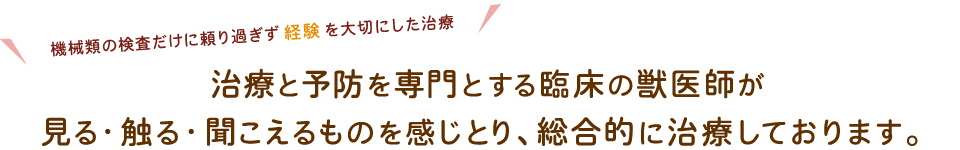 機械類の検査だけに頼り過ぎず 経験 を大切にした治療

治療と予防を専門とする臨床の獣医師が
見る・触る・聞こえるものを感じとり、総合的に治療しております。